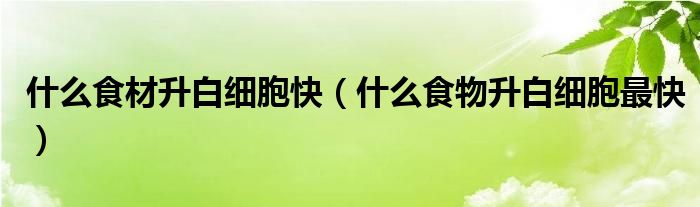 什么食材升白细胞快（什么食物升白细胞最快）